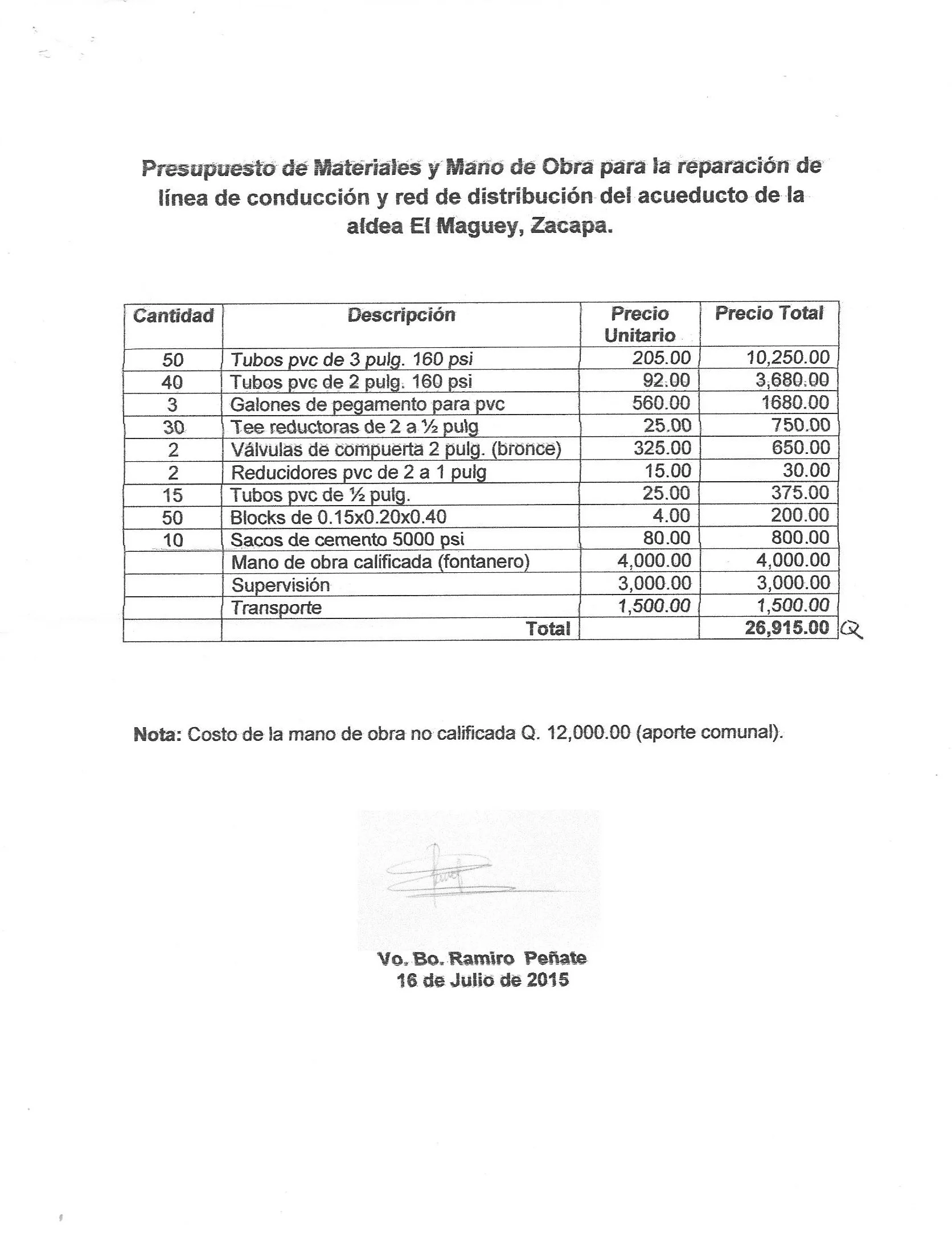 Presupuesto de Materiales y Mano de Obra para la reparación de línea de conducción y red de distribución del acueducto de la aldea El Maguey, Zacapa.

| Cantidad | Descripción | Precio Unitario | Precio Total |
|---|---|---|---|
| 50 | Tubos pvc de 3 pulg. 160 psi | 205.00 | 10,250.00 |
| 40 | Tubos pvc de 2 pulg. 160 psi | 92.00 | 3,680.00 |
| 3 | Galones de pegamento para pvc | 560.00 | 1680.00 |
| 30 | Tee reductoras de 2 a ½ pulg | 25.00 | 750.00 |
| 2 | Válvulas de compuerta 2 pulg. (bronce) | 325.00 | 650.00 |
| 2 | Reducidores pvc de 2 a 1 pulg | 15.00 | 30.00 |
| 15 | Tubos pvc de ½ pulg. | 25.00 | 375.00 |
| 50 | Blocks de 0.15x0.20x0.40 | 4.00 | 200.00 |
| 10 | Sacos de cemento 5000 psi | 80.00 | 800.00 |
| | Mano de obra calificada (fontanero) | 4,000.00 | 4,000.00 |
| | Supervisión | 3,000.00 | 3,000.00 |
| | Transporte | 1,500.00 | 1,500.00 |
| | Total | | 26,915.00 Q |

Nota: Costo de la mano de obra no calificada Q. 12,000.00 (aporte comunal).

Vo. Bo. Ramiro Peñate
16 de Julio de 2015